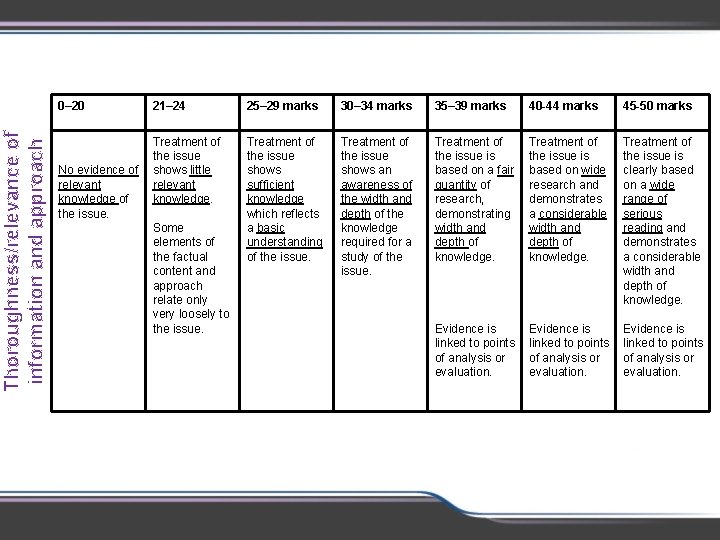 Thoroughness/relevance of information and approach

| 0–20 | 21–24 | 25–29 marks | 30–34 marks | 35–39 marks | 40-44 marks | 45-50 marks |
|---|---|---|---|---|---|---|
| No evidence of relevant knowledge of the issue. | Treatment of the issue shows little relevant knowledge. Some elements of the factual content and approach relate only very loosely to the issue. | Treatment of the issue shows sufficient knowledge which reflects a basic understanding of the issue. | Treatment of the issue shows an awareness of the width and depth of the knowledge required for a study of the issue. | Treatment of the issue is based on a fair quantity of research, demonstrating width and depth of knowledge. Evidence is linked to points of analysis or evaluation. | Treatment of the issue is based on wide research and demonstrates a considerable width and depth of knowledge. Evidence is linked to points of analysis or evaluation. | Treatment of the issue is clearly based on a wide range of serious reading and demonstrates a considerable width and depth of knowledge. Evidence is linked to points of analysis or evaluation. |